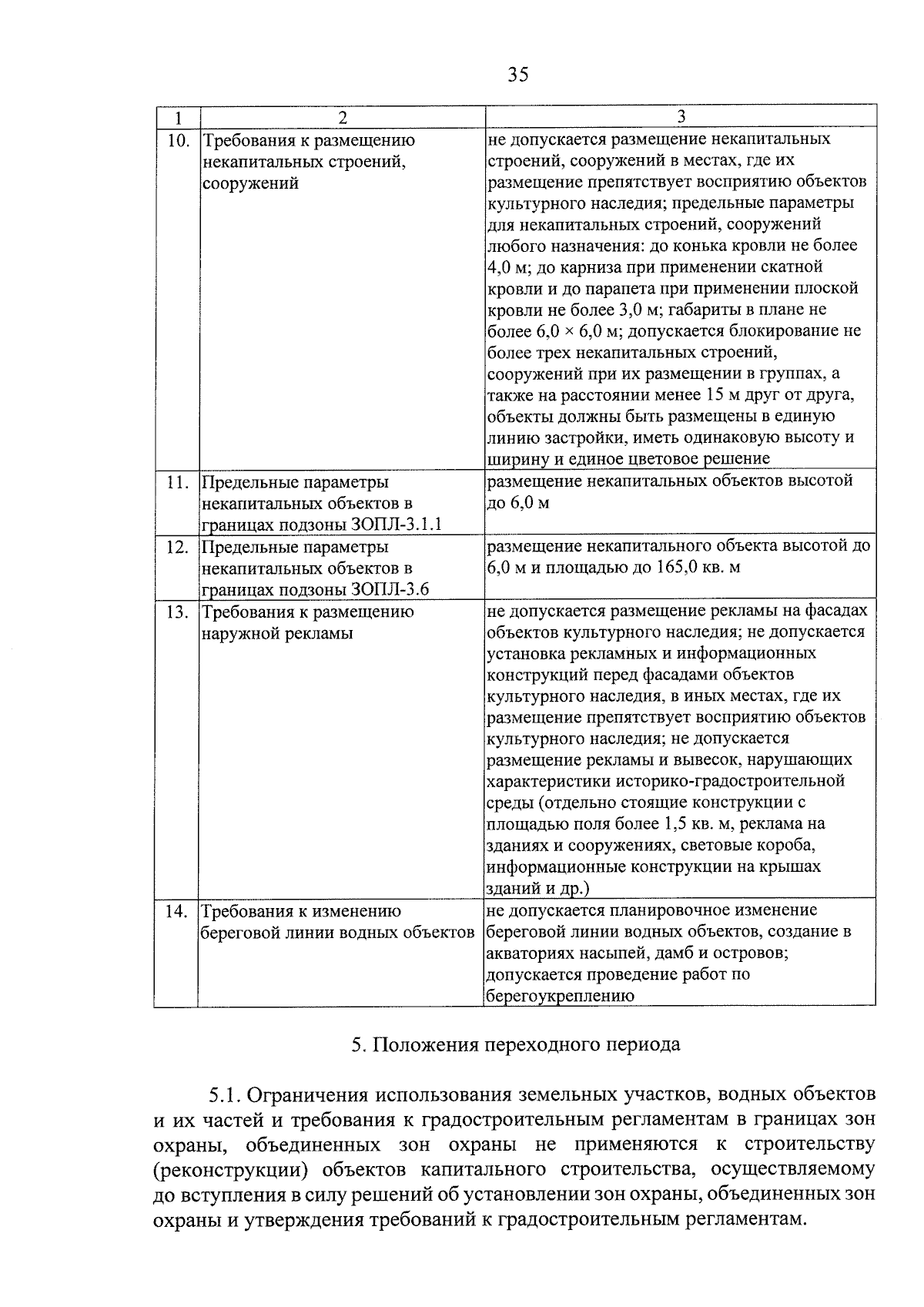 35

| 1 | 2 | 3 |
|---|---|---|
| 10. | Требования к размещению некапитальных строений, сооружений | не допускается размещение некапитальных строений, сооружений в местах, где их размещение препятствует восприятию объектов культурного наследия; предельные параметры для некапитальных строений, сооружений любого назначения: до конька кровли не более 4,0 м; до карниза при применении скатной кровли и до парапета при применении плоской кровли не более 3,0 м; габариты в плане не более 6,0 × 6,0 м; допускается блокирование не более трех некапитальных строений, сооружений при их размещении в группах, а также на расстоянии менее 15 м друг от друга, объекты должны быть размещены в единую линию застройки, иметь одинаковую высоту и ширину и единое цветовое решение |
| 11. | Предельные параметры некапитальных объектов в границах подзоны ЗОПЛ-3.1.1 | размещение некапитальных объектов высотой до 6,0 м |
| 12. | Предельные параметры некапитальных объектов в границах подзоны ЗОПЛ-3.6 | размещение некапитального объекта высотой до 6,0 м и площадью до 165,0 кв. м |
| 13. | Требования к размещению наружной рекламы | не допускается размещение рекламы на фасадах объектов культурного наследия; не допускается установка рекламных и информационных конструкций перед фасадами объектов культурного наследия, в иных местах, где их размещение препятствует восприятию объектов культурного наследия; не допускается размещение рекламы и вывесок, нарушающих характеристики историко-градостроительной среды (отдельно стоящие конструкции с площадью поля более 1,5 кв. м, реклама на зданиях и сооружениях, световые короба, информационные конструкции на крышах зданий и др.) |
| 14. | Требования к изменению береговой линии водных объектов | не допускается планировочное изменение береговой линии водных объектов, создание в акваториях насыпей, дамб и островов; допускается проведение работ по берегоукреплению |

5. Положения переходного периода

5.1. Ограничения использования земельных участков, водных объектов и их частей и требования к градостроительным регламентам в границах зон охраны, объединенных зон охраны не применяются к строительству (реконструкции) объектов капитального строительства, осуществляемому до вступления в силу решений об установлении зон охраны, объединенных зон охраны и утверждения требований к градостроительным регламентам.